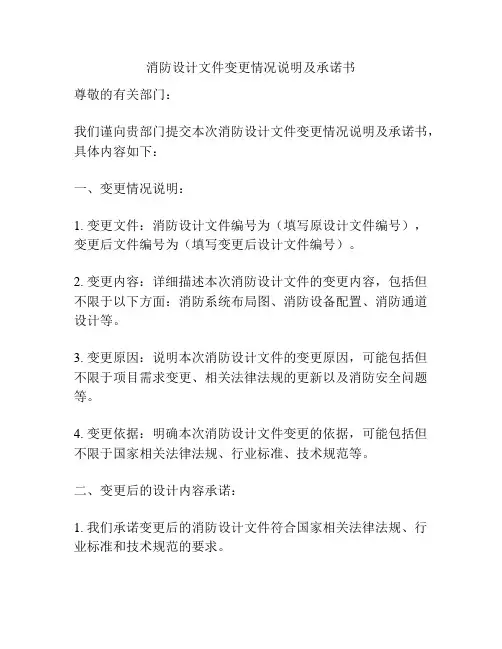 消防设计文件变更情况说明及承诺书

尊敬的有关部门：

我们谨向贵部门提交本次消防设计文件变更情况说明及承诺书，具体内容如下：

一、变更情况说明：

1. 变更文件：消防设计文件编号为（填写原设计文件编号），变更后文件编号为（填写变更后设计文件编号）。

2. 变更内容：详细描述本次消防设计文件的变更内容，包括但不限于以下方面：消防系统布局图、消防设备配置、消防通道设计等。

3. 变更原因：说明本次消防设计文件的变更原因，可能包括但不限于项目需求变更、相关法律法规的更新以及消防安全问题等。

4. 变更依据：明确本次消防设计文件变更的依据，可能包括但不限于国家相关法律法规、行业标准、技术规范等。

二、变更后的设计内容承诺：

1. 我们承诺变更后的消防设计文件符合国家相关法律法规、行业标准和技术规范的要求。